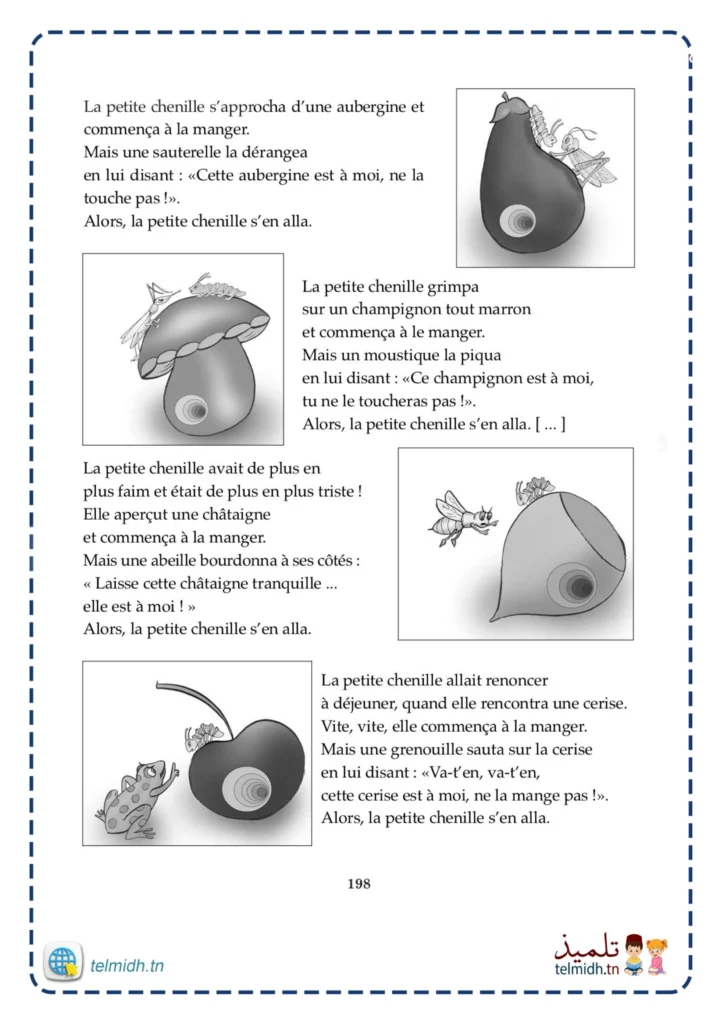 La petite chenille s'approcha d'une aubergine et commença à la manger.
Mais une sauterelle la dérangea en lui disant : «Cette aubergine est à moi, ne la touche pas !».
Alors, la petite chenille s'en alla.

La petite chenille grimpa sur un champignon tout marron et commença à le manger.
Mais un moustique la piqua en lui disant : «Ce champignon est à moi, tu ne le toucheras pas !».
Alors, la petite chenille s'en alla. [ ... ]

La petite chenille avait de plus en plus faim et était de plus en plus triste !
Elle aperçut une châtaigne et commença à la manger.
Mais une abeille bourdonna à ses côtés :
« Laisse cette châtaigne tranquille ... elle est à moi ! »
Alors, la petite chenille s'en alla.

La petite chenille allait renoncer à déjeuner, quand elle rencontra une cerise.
Vite, vite, elle commença à la manger.
Mais une grenouille sauta sur la cerise en lui disant : «Va-t'en, va-t'en, cette cerise est à moi, ne la mange pas !».
Alors, la petite chenille s'en alla.

198

telmidh.tn

تلميذ
telmidh.tn